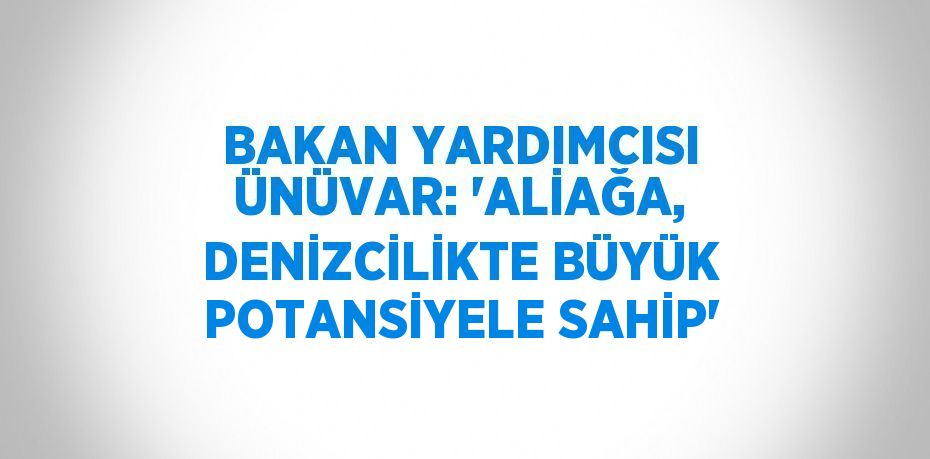 BAKAN YARDIMCISI ÜNÜVAR: 'ALİAĞA, DENİZCİLİKTE BÜYÜK POTANSİYELE SAHİP'